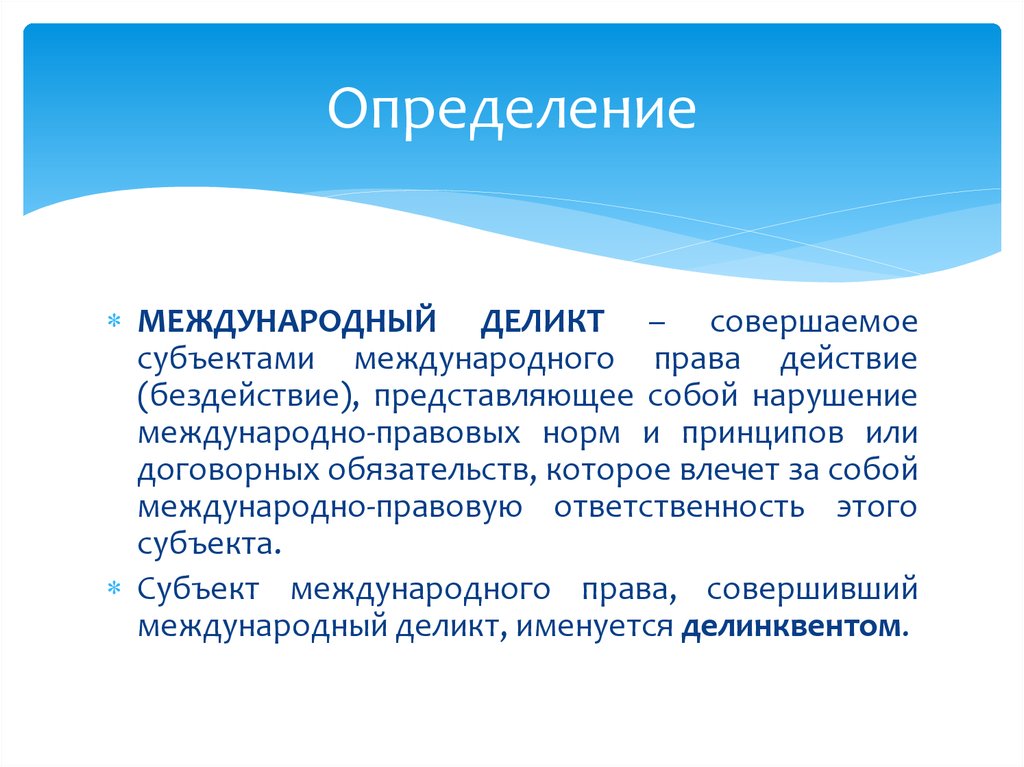 Определение

* МЕЖДУНАРОДНЫЙ ДЕЛИКТ – совершаемое субъектами международного права действие (бездействие), представляющее собой нарушение международно-правовых норм и принципов или договорных обязательств, которое влечет за собой международно-правовую ответственность этого субъекта.
* Субъект международного права, совершивший международный деликт, именуется делинквентом.